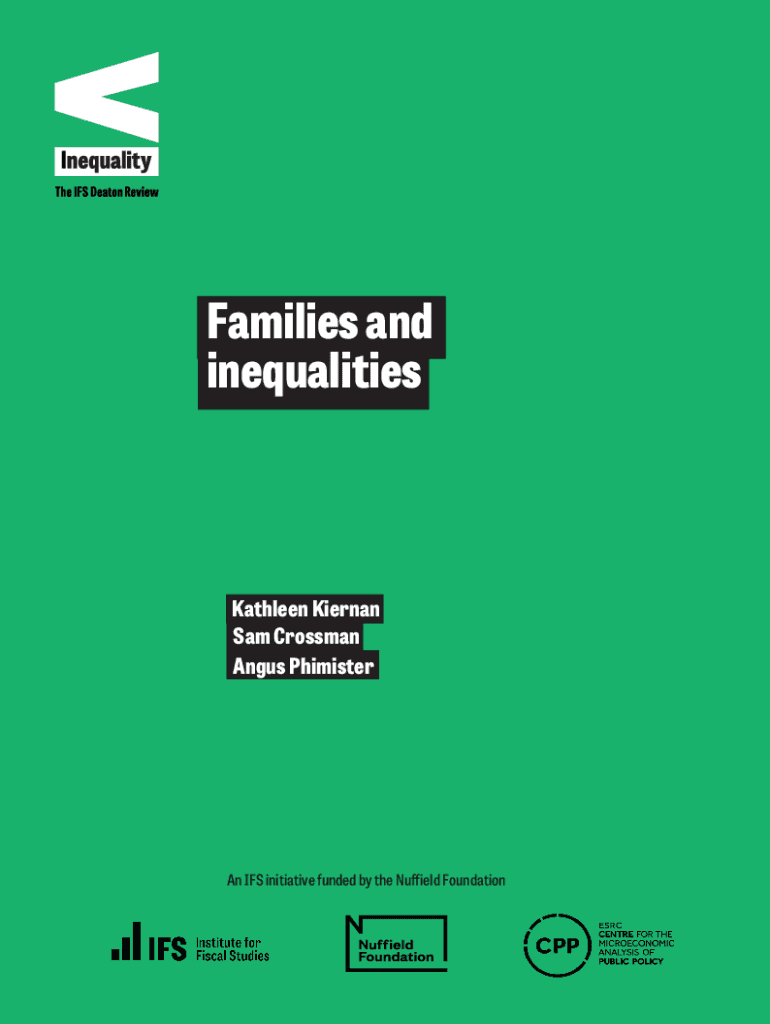 Inequality
The IFS Deaton Review

Families and inequalities

Kathleen Kiernan
Sam Crossman
Angus Phimister

An IFS initiative funded by the Nuffield Foundation

IFS Institute for Fiscal Studies

Nuffield Foundation

CPP
ESRC
CENTRE FOR THE
MICROECONOMIC
ANALYSIS OF
PUBLIC POLICY